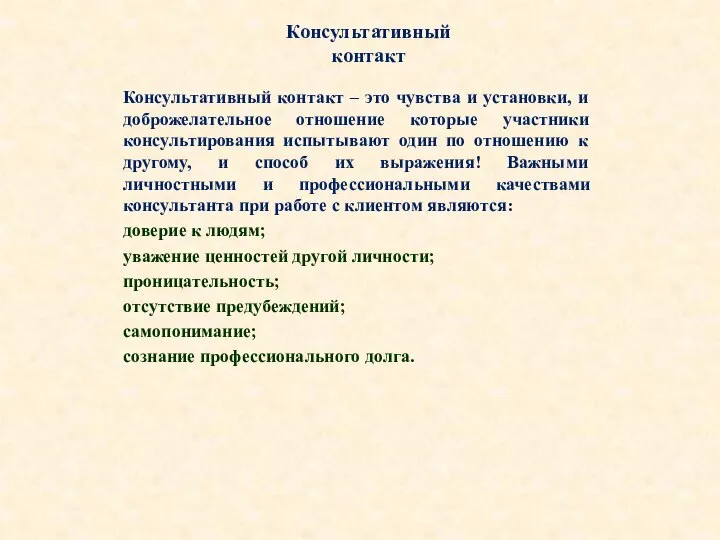 Консультативный
контакт

Консультативный контакт – это чувства и установки, и доброжелательное отношение которые участники консультирования испытывают один по отношению к другому, и способ их выражения! Важными личностными и профессиональными качествами консультанта при работе с клиентом являются:

доверие к людям;

уважение ценностей другой личности;

проницательность;

отсутствие предубеждений;

самопонимание;

сознание профессионального долга.